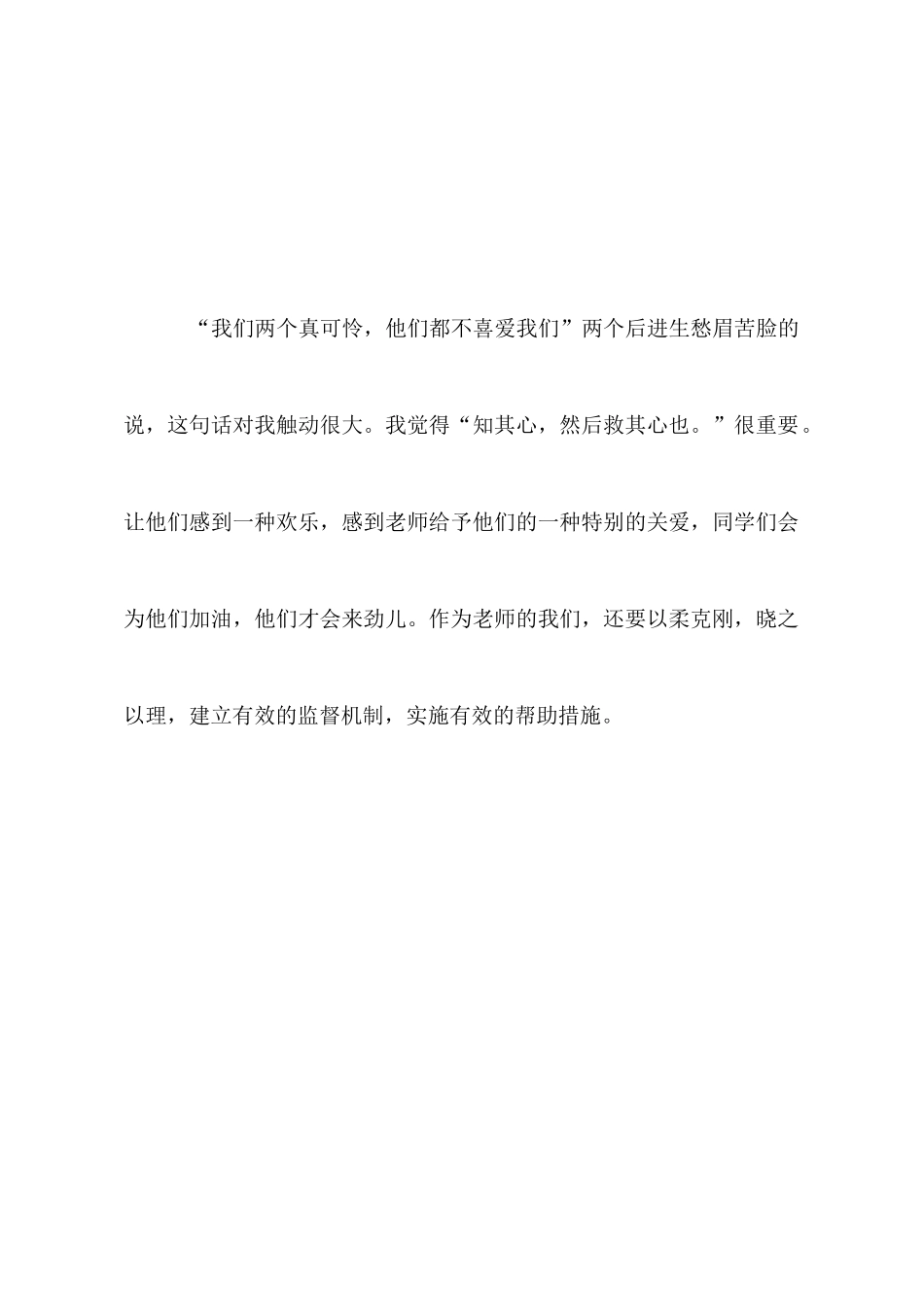 “我们两个真可怜，他们都不喜爱我们”两个后进生愁眉苦脸的说，这句话对我触动很大。我觉得“知其心，然后救其心也。”很重要。让他们感到一种欢乐，感到老师给予他们的一种特别的关爱，同学们会为他们加油，他们才会来劲儿。作为老师的我们，还要以柔克刚，晓之以理，建立有效的监督机制，实施有效的帮助措施。